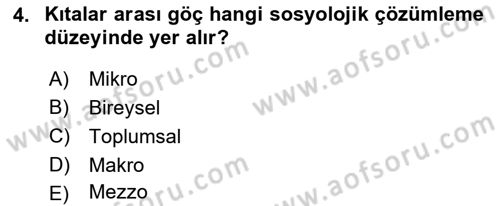 4. Kıtalar arası göç hangi sosyolojik çözümleme düzeyinde yer alır?

A) Mikro
B) Bireysel
C) Toplumsal
D) Makro
E) Mezzo

www.aofsoru.com
www.aofsoru.com
www.aofsoru.com
www.aofsoru.com